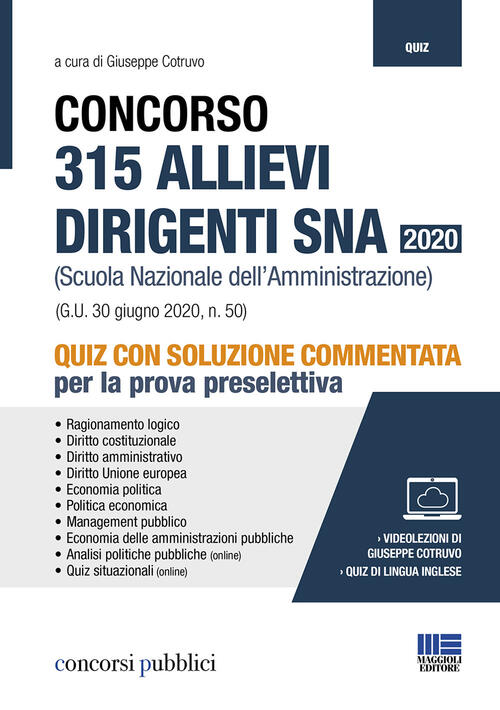 QUIZ

a cura di Giuseppe Cotruvo

CONCORSO
315 ALLIEVI DIRIGENTI SNA 2020
(Scuola Nazionale dell'Amministrazione)

(G.U. 30 giugno 2020, n. 50)

QUIZ CON SOLUZIONE COMMENTATA
per la prova preselettiva

• Ragionamento logico
• Diritto costituzionale
• Diritto amministrativo
• Diritto Unione europea
• Economia politica
• Politica economica
• Management pubblico
• Economia delle amministrazioni pubbliche
• Analisi politiche pubbliche (online)
• Quiz situazionali (online)

› VIDEOLEZIONI DI GIUSEPPE COTRUVO
› QUIZ DI LINGUA INGLESE

concorsi pubblici

MAGGIOLI EDITORE